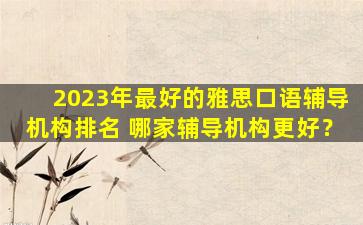 2023年最好的雅思口语辅导机构排名 哪家辅导机构更好？